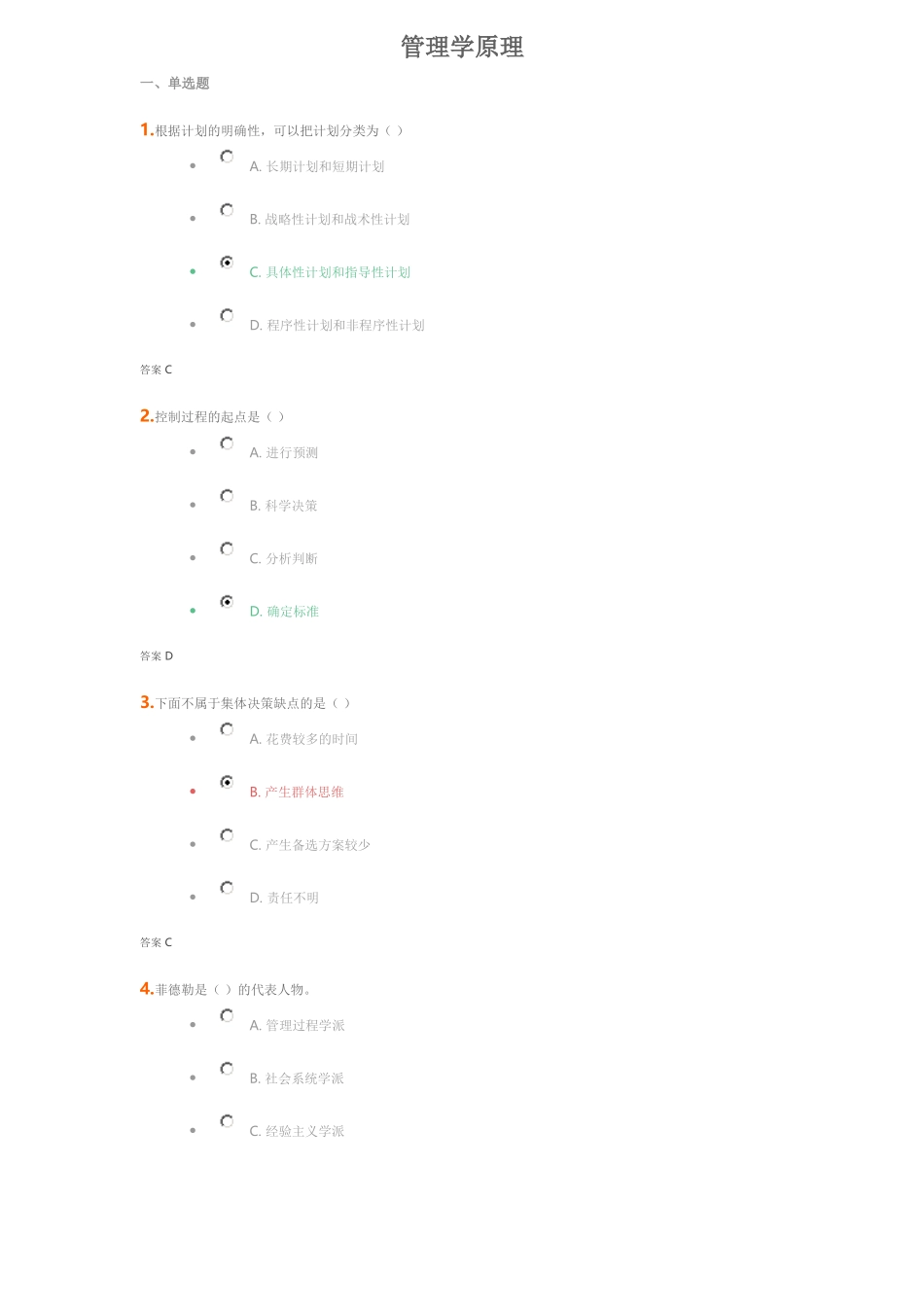 管理学原理

一、单选题

1.根据计划的明确性，可以把计划分类为（ ）

A. 长期计划和短期计划

B. 战略性计划和战术性计划

C. 具体性计划和指导性计划

D. 程序性计划和非程序性计划

答案 C

2.控制过程的起点是（ ）

A. 进行预测

B. 科学决策

C. 分析判断

D. 确定标准

答案 D

3.下面不属于集体决策缺点的是（ ）

A. 花费较多的时间

B. 产生群体思维

C. 产生备选方案较少

D. 责任不明

答案 C

4.菲德勒是（ ）的代表人物。

A. 管理过程学派

B. 社会系统学派

C. 经验主义学派